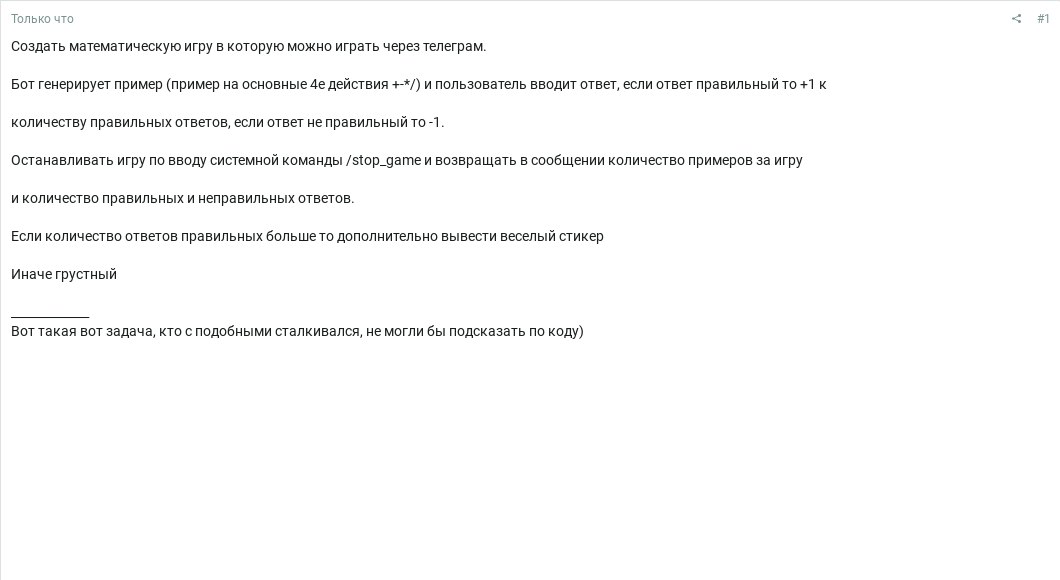 Только что

#1

Создать математическую игру в которую можно играть через телеграм.

Бот генерирует пример (пример на основные 4е действия +-*/) и пользователь вводит ответ, если ответ правильный то +1 к

количеству правильных ответов, если ответ не правильный то -1.

Останавливать игру по вводу системной команды /stop_game и возвращать в сообщении количество примеров за игру

и количество правильных и неправильных ответов.

Если количество ответов правильных больше то дополнительно вывести веселый стикер

Иначе грустный

____________
Вот такая вот задача, кто с подобными сталкивался, не могли бы подсказать по коду)